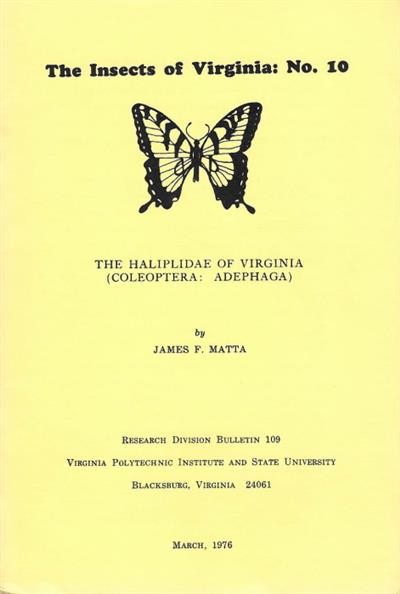 The Insects of Virginia: No. 10

THE HALIPLIDAE OF VIRGINIA
(COLEOPTERA: ADEPHAGA)

by
JAMES F. MATTA

RESEARCH DIVISION BULLETIN 109
VIRGINIA POLYTECHNIC INSTITUTE AND STATE UNIVERSITY
BLACKSBURG, VIRGINIA 24061

MARCH, 1976